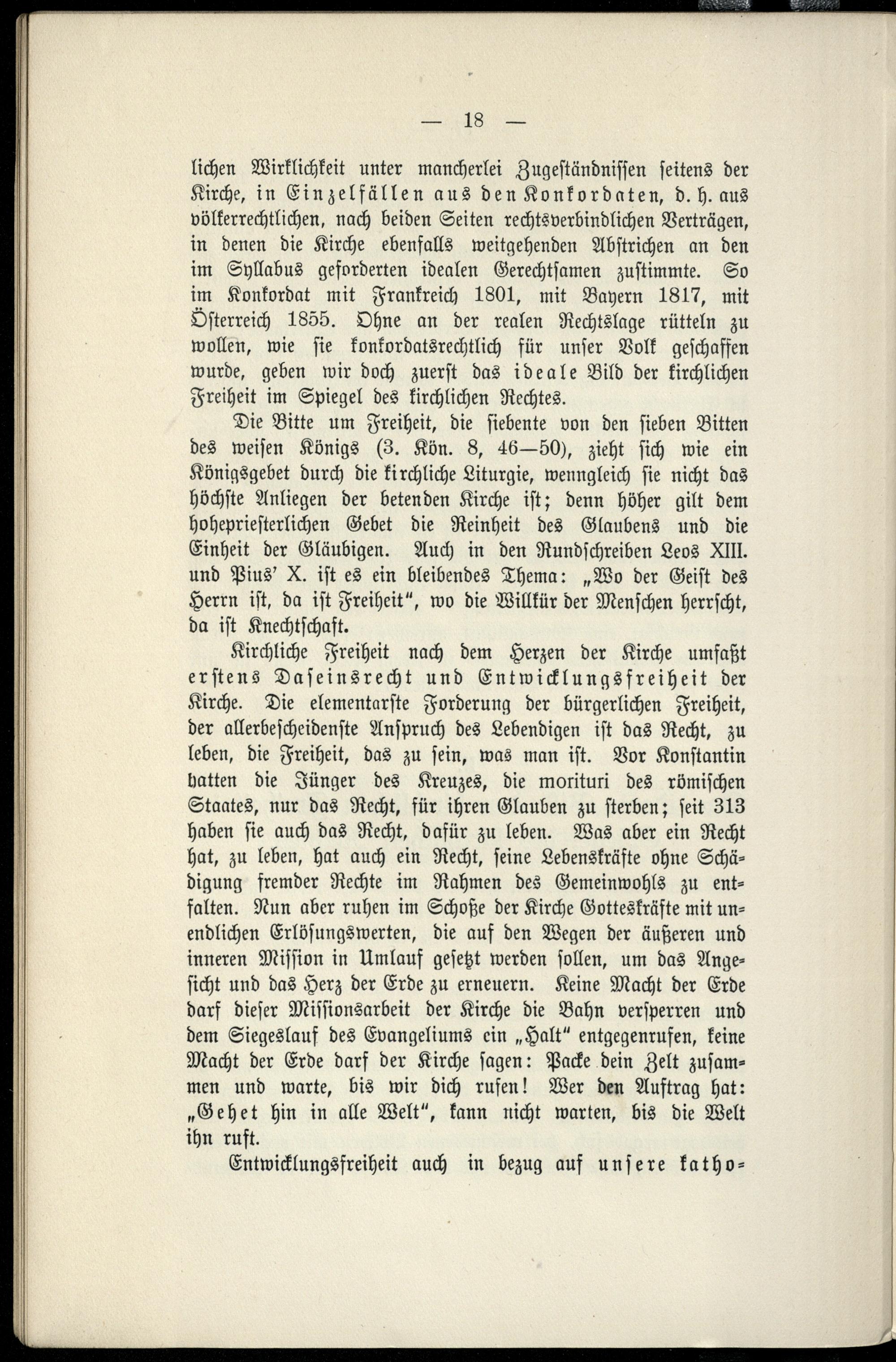 — 18 —

lichen Wirklichkeit unter mancherlei Zugeständnissen seitens der Kirche, in Einzelfällen aus den Konkordaten, d. h. aus völkerrechtlichen, nach beiden Seiten rechtsverbindlichen Verträgen, in denen die Kirche ebenfalls weitgehenden Abstrichen an den im Syllabus geforderten idealen Gerechtsamen zustimmte. So im Konkordat mit Frankreich 1801, mit Bayern 1817, mit Österreich 1855. Ohne an der realen Rechtslage rütteln zu wollen, wie sie konkordatsrechtlich für unser Volk geschaffen wurde, geben wir doch zuerst das ideale Bild der kirchlichen Freiheit im Spiegel des kirchlichen Rechtes.

Die Bitte um Freiheit, die siebente von den sieben Bitten des weisen Königs (3. Kön. 8, 46—50), zieht sich wie ein Königsgebet durch die kirchliche Liturgie, wenngleich sie nicht das höchste Anliegen der betenden Kirche ist; denn höher gilt dem hohepriesterlichen Gebet die Reinheit des Glaubens und die Einheit der Gläubigen. Auch in den Rundschreiben Leos XIII. und Pius' X. ist es ein bleibendes Thema: „Wo der Geist des Herrn ist, da ist Freiheit", wo die Willkür der Menschen herrscht, da ist Knechtschaft.

Kirchliche Freiheit nach dem Herzen der Kirche umfaßt erstens Daseinsrecht und Entwicklungsfreiheit der Kirche. Die elementarste Forderung der bürgerlichen Freiheit, der allerbescheidenste Anspruch des Lebendigen ist das Recht, zu leben, die Freiheit, das zu sein, was man ist. Vor Konstantin hatten die Jünger des Kreuzes, die morituri des römischen Staates, nur das Recht, für ihren Glauben zu sterben; seit 313 haben sie auch das Recht, dafür zu leben. Was aber ein Recht hat, zu leben, hat auch ein Recht, seine Lebenskräfte ohne Schädigung fremder Rechte im Rahmen des Gemeinwohls zu entfalten. Nun aber ruhen im Schoße der Kirche Gotteskräfte mit unendlichen Erlösungswerten, die auf den Wegen der äußeren und inneren Mission in Umlauf gesetzt werden sollen, um das Angesicht und das Herz der Erde zu erneuern. Keine Macht der Erde darf dieser Missionsarbeit der Kirche die Bahn versperren und dem Siegeslauf des Evangeliums ein „Halt" entgegenrufen, keine Macht der Erde darf der Kirche sagen: Packe dein Zelt zusammen und warte, bis wir dich rufen! Wer den Auftrag hat: „Gehet hin in alle Welt", kann nicht warten, bis die Welt ihn ruft.

Entwicklungsfreiheit auch in bezug auf unsere katho-